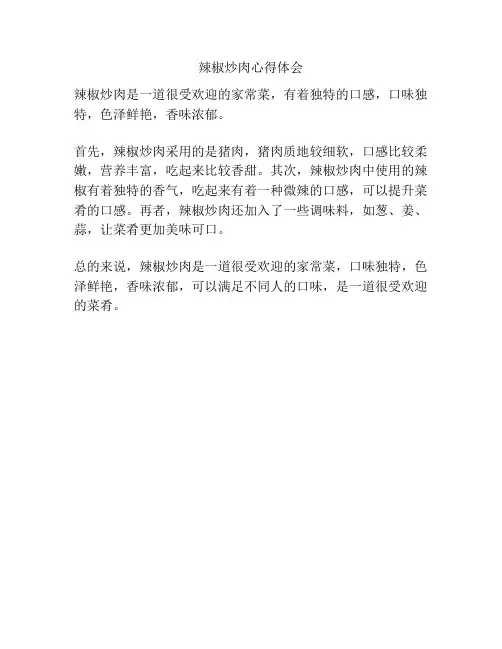 辣椒炒肉心得体会

辣椒炒肉是一道很受欢迎的家常菜，有着独特的口感，口味独特，色泽鲜艳，香味浓郁。

首先，辣椒炒肉采用的是猪肉，猪肉质地较细软，口感比较柔嫩，营养丰富，吃起来比较香甜。其次，辣椒炒肉中使用的辣椒有着独特的香气，吃起来有着一种微辣的口感，可以提升菜肴的口感。再者，辣椒炒肉还加入了一些调味料，如葱、姜、蒜，让菜肴更加美味可口。

总的来说，辣椒炒肉是一道很受欢迎的家常菜，口味独特，色泽鲜艳，香味浓郁，可以满足不同人的口味，是一道很受欢迎的菜肴。